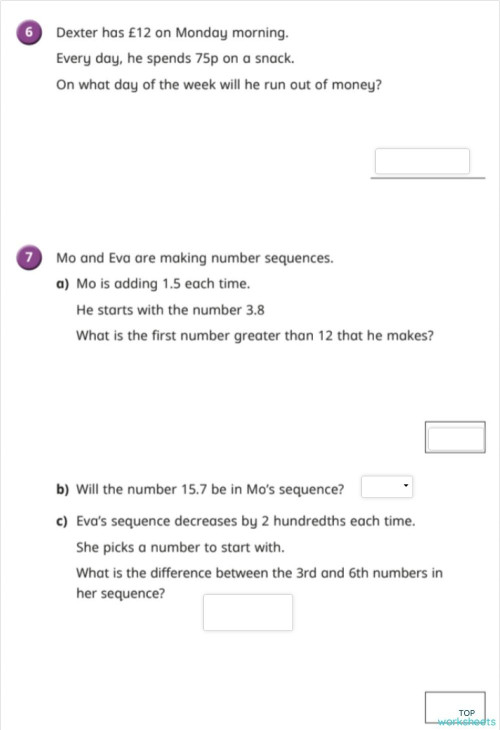 6 Dexter has £12 on Monday morning.

Every day, he spends 75p on a snack.

On what day of the week will he run out of money?

7 Mo and Eva are making number sequences.

a) Mo is adding 1.5 each time.

He starts with the number 3.8

What is the first number greater than 12 that he makes?

b) Will the number 15.7 be in Mo's sequence?

c) Eva's sequence decreases by 2 hundredths each time.

She picks a number to start with.

What is the difference between the 3rd and 6th numbers in her sequence?

TOP worksheets